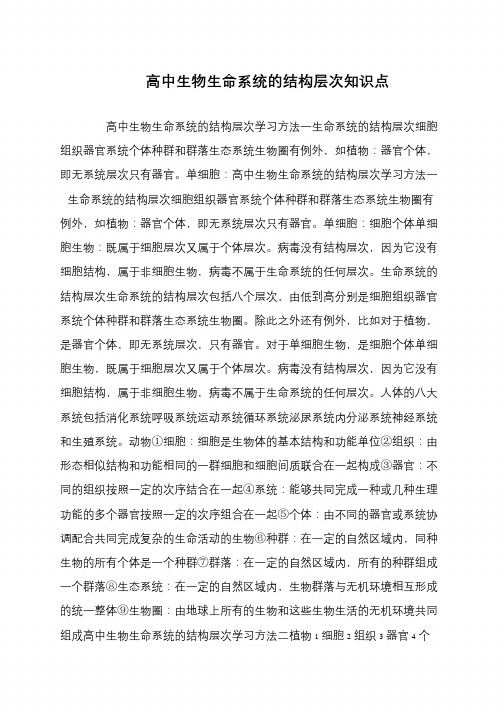 高中生物生命系统的结构层次知识点

高中生物生命系统的结构层次学习方法一生命系统的结构层次细胞组织器官系统个体种群和群落生态系统生物圈有例外，如植物：器官个体，即无系统层次只有器官。单细胞：高中生物生命系统的结构层次学习方法一生命系统的结构层次细胞组织器官系统个体种群和群落生态系统生物圈有例外，如植物：器官个体，即无系统层次只有器官。单细胞：细胞个体单细胞生物：既属于细胞层次又属于个体层次。病毒没有结构层次，因为它没有细胞结构，属于非细胞生物，病毒不属于生命系统的任何层次。生命系统的结构层次生命系统的结构层次包括八个层次，由低到高分别是细胞组织器官系统个体种群和群落生态系统生物圈。除此之外还有例外，比如对于植物，是器官个体，即无系统层次，只有器官。对于单细胞生物，是细胞个体单细胞生物，既属于细胞层次又属于个体层次。病毒没有结构层次，因为它没有细胞结构，属于非细胞生物，病毒不属于生命系统的任何层次。人体的八大系统包括消化系统呼吸系统运动系统循环系统泌尿系统内分泌系统神经系统和生殖系统。动物①细胞：细胞是生物体的基本结构和功能单位②组织：由形态相似结构和功能相同的一群细胞和细胞间质联合在一起构成③器官：不同的组织按照一定的次序结合在一起④系统：能够共同完成一种或几种生理功能的多个器官按照一定的次序组合在一起⑤个体：由不同的器官或系统协调配合共同完成复杂的生命活动的生物⑥种群：在一定的自然区域内，同种生物的所有个体是一个种群⑦群落：在一定的自然区域内，所有的种群组成一个群落⑧生态系统：在一定的自然区域内，生物群落与无机环境相互形成的统一整体⑨生物圈：由地球上所有的生物和这些生物生活的无机环境共同组成高中生物生命系统的结构层次学习方法二植物 1 细胞 2 组织 3 器官 4 个